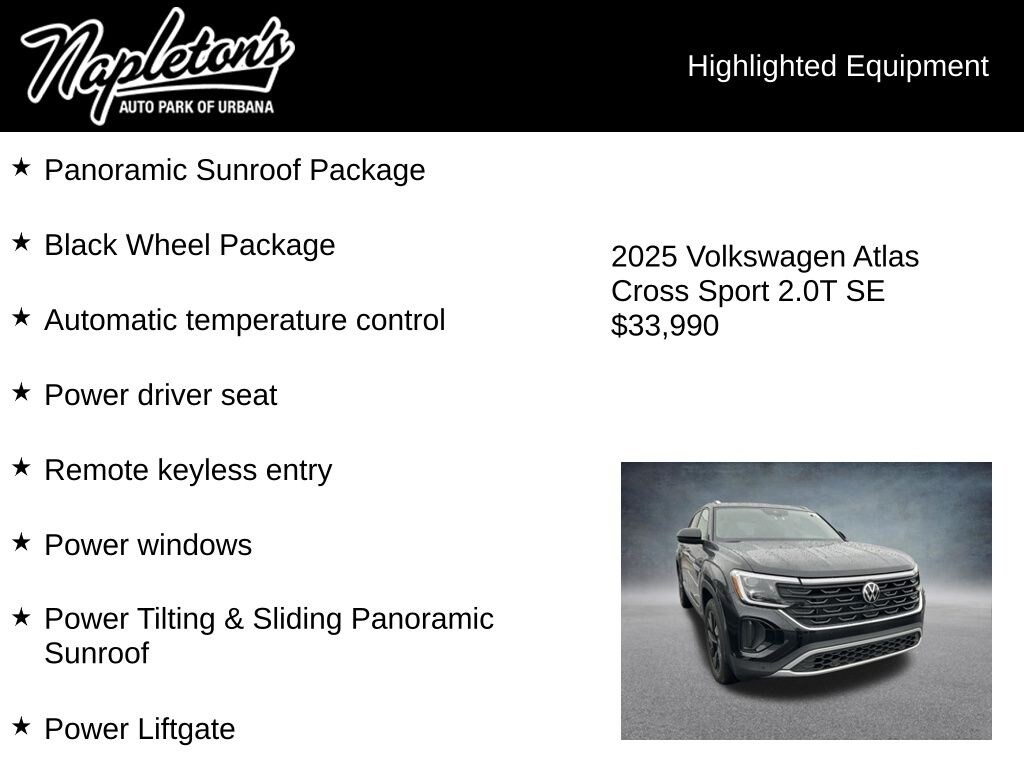 Napleton's
AUTO PARK OF URBANA

Highlighted Equipment

★ Panoramic Sunroof Package

★ Black Wheel Package

★ Automatic temperature control

★ Power driver seat

★ Remote keyless entry

★ Power windows

★ Power Tilting & Sliding Panoramic Sunroof

★ Power Liftgate

2025 Volkswagen Atlas Cross Sport 2.0T SE
$33,990